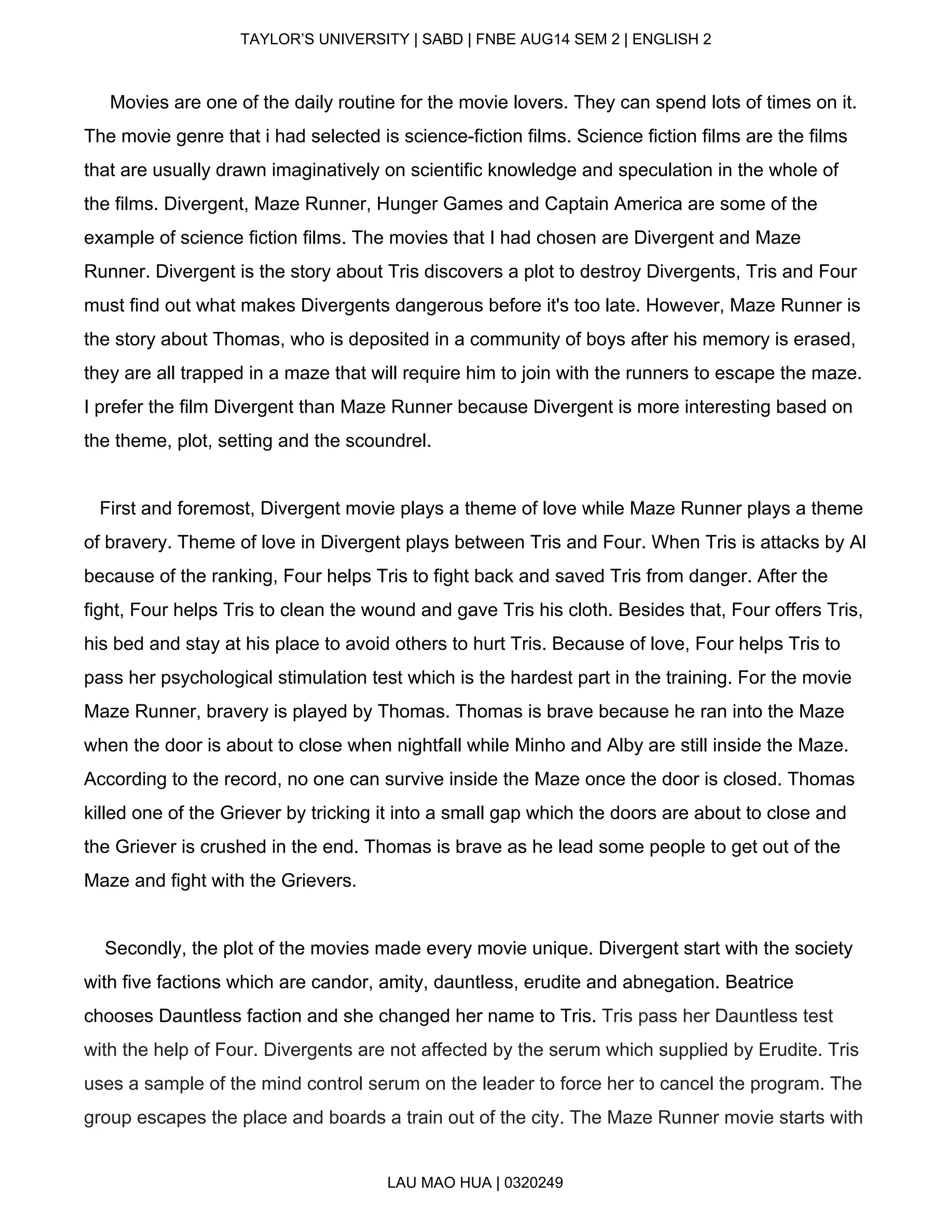 TAYLOR'S UNIVERSITY | SABD | FNBE AUG14 SEM 2 | ENGLISH 2

Movies are one of the daily routine for the movie lovers. They can spend lots of times on it. The movie genre that i had selected is science-fiction films. Science fiction films are the films that are usually drawn imaginatively on scientific knowledge and speculation in the whole of the films. Divergent, Maze Runner, Hunger Games and Captain America are some of the example of science fiction films. The movies that I had chosen are Divergent and Maze Runner. Divergent is the story about Tris discovers a plot to destroy Divergents, Tris and Four must find out what makes Divergents dangerous before it's too late. However, Maze Runner is the story about Thomas, who is deposited in a community of boys after his memory is erased, they are all trapped in a maze that will require him to join with the runners to escape the maze. I prefer the film Divergent than Maze Runner because Divergent is more interesting based on the theme, plot, setting and the scoundrel.

First and foremost, Divergent movie plays a theme of love while Maze Runner plays a theme of bravery. Theme of love in Divergent plays between Tris and Four. When Tris is attacks by Al because of the ranking, Four helps Tris to fight back and saved Tris from danger. After the fight, Four helps Tris to clean the wound and gave Tris his cloth. Besides that, Four offers Tris, his bed and stay at his place to avoid others to hurt Tris. Because of love, Four helps Tris to pass her psychological stimulation test which is the hardest part in the training. For the movie Maze Runner, bravery is played by Thomas. Thomas is brave because he ran into the Maze when the door is about to close when nightfall while Minho and Alby are still inside the Maze. According to the record, no one can survive inside the Maze once the door is closed. Thomas killed one of the Griever by tricking it into a small gap which the doors are about to close and the Griever is crushed in the end. Thomas is brave as he lead some people to get out of the Maze and fight with the Grievers.

Secondly, the plot of the movies made every movie unique. Divergent start with the society with five factions which are candor, amity, dauntless, erudite and abnegation. Beatrice chooses Dauntless faction and she changed her name to Tris. Tris pass her Dauntless test with the help of Four. Divergents are not affected by the serum which supplied by Erudite. Tris uses a sample of the mind control serum on the leader to force her to cancel the program. The group escapes the place and boards a train out of the city. The Maze Runner movie starts with

LAU MAO HUA | 0320249